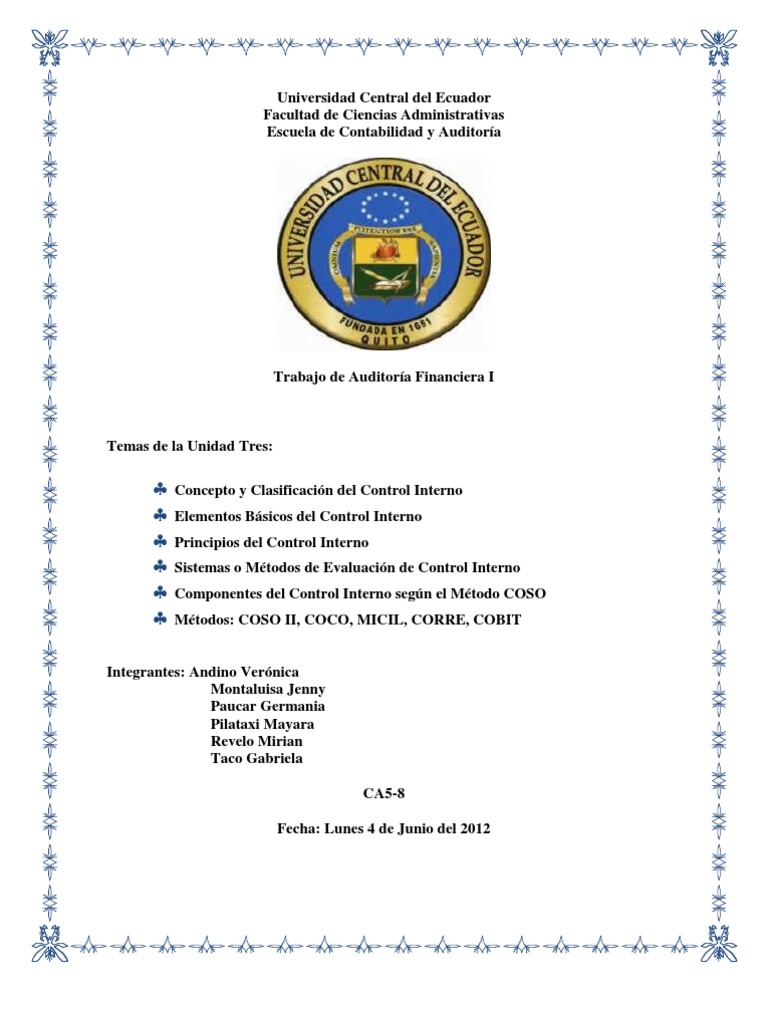 Universidad Central del Ecuador
Facultad de Ciencias Administrativas
Escuela de Contabilidad y Auditoría

UNIVERSIDAD CENTRAL DEL ECUADOR
OMNIUM POTENTIOR EST SAPIENTIA
FUNDADA EN 1651
QUITO

Trabajo de Auditoría Financiera I

Temas de la Unidad Tres:

♣ Concepto y Clasificación del Control Interno
♣ Elementos Básicos del Control Interno
♣ Principios del Control Interno
♣ Sistemas o Métodos de Evaluación de Control Interno
♣ Componentes del Control Interno según el Método COSO
♣ Métodos: COSO II, COCO, MICIL, CORRE, COBIT

Integrantes: Andino Verónica
Montaluisa Jenny
Paucar Germania
Pilataxi Mayara
Revelo Mirian
Taco Gabriela

CA5-8

Fecha: Lunes 4 de Junio del 2012